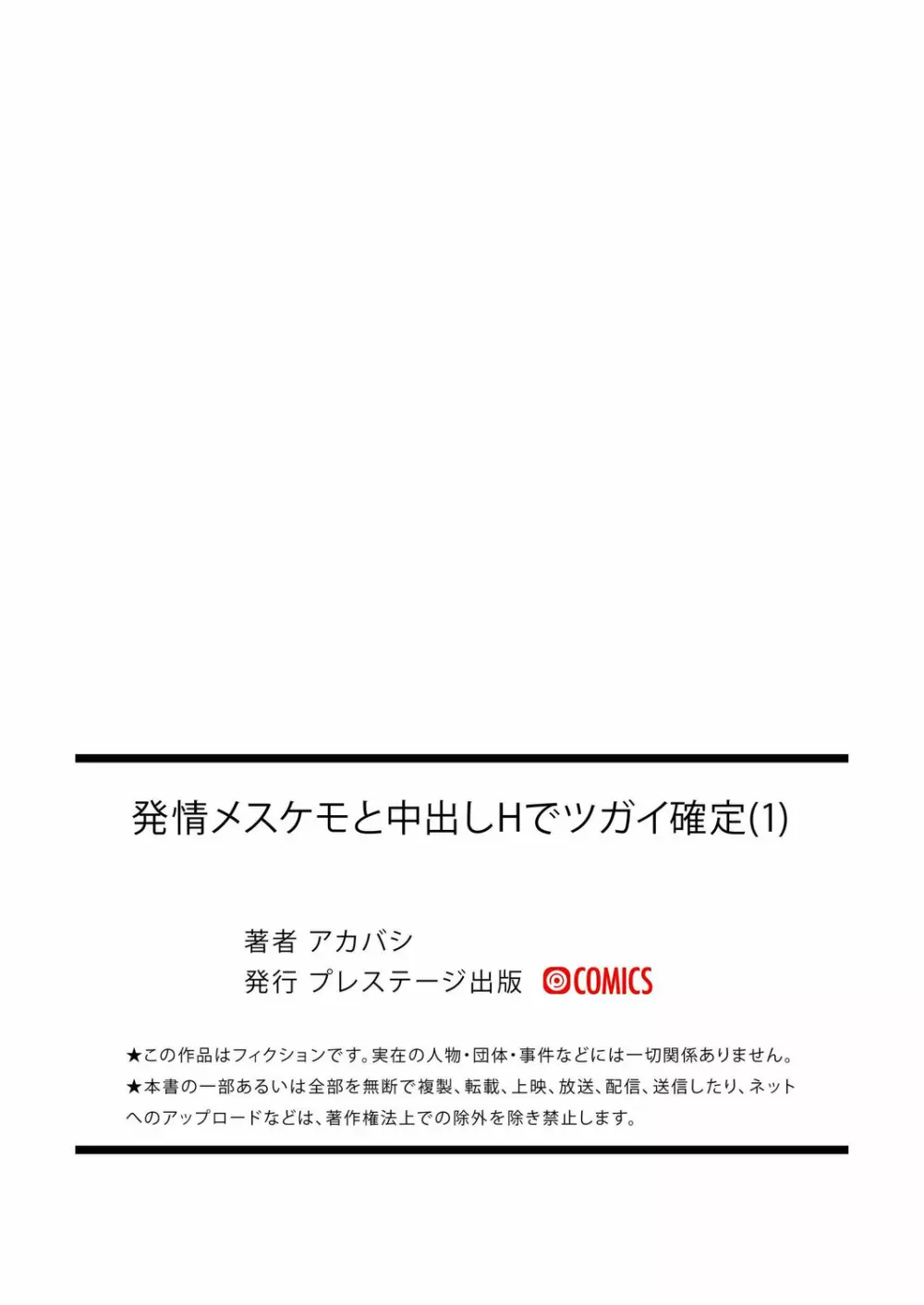 発情メスケモと中出しHでツガイ確定(1)

著者 アカバシ
発行 プレステージ出版 COMICS

★この作品はフィクションです。実在の人物・団体・事件などには一切関係ありません。
★本書の一部あるいは全部を無断で複製、転載、上映、放送、配信、送信したり、ネットへのアップロードなどは、著作権法上での除外を除き禁止します。